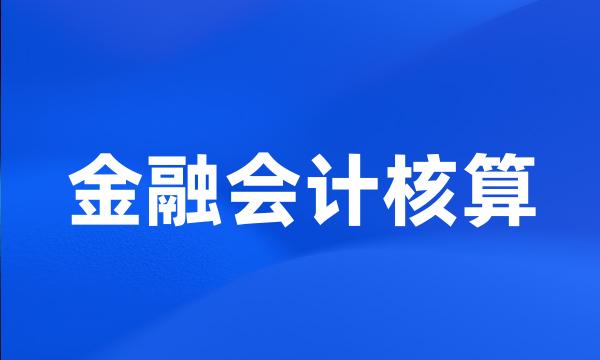 金融会计核算